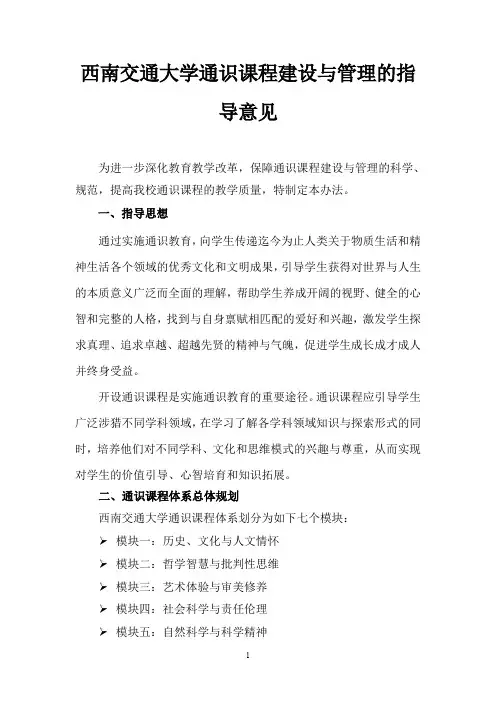 西南交通大学通识课程建设与管理的指导意见

为进一步深化教育教学改革，保障通识课程建设与管理的科学、规范，提高我校通识课程的教学质量，特制定本办法。

一、指导思想

通过实施通识教育，向学生传递迄今为止人类关于物质生活和精神生活各个领域的优秀文化和文明成果，引导学生获得对世界与人生的本质意义广泛而全面的理解，帮助学生养成开阔的视野、健全的心智和完整的人格，找到与自身禀赋相匹配的爱好和兴趣，激发学生探求真理、追求卓越、超越先贤的精神与气魄，促进学生成长成才成人并终身受益。

开设通识课程是实施通识教育的重要途径。通识课程应引导学生广泛涉猎不同学科领域，在学习了解各学科领域知识与探索形式的同时，培养他们对不同学科、文化和思维模式的兴趣与尊重，从而实现对学生的价值引导、心智培育和知识拓展。

二、通识课程体系总体规划

西南交通大学通识课程体系划分为如下七个模块：

➢ 模块一：历史、文化与人文情怀
➢ 模块二：哲学智慧与批判性思维
➢ 模块三：艺术体验与审美修养
➢ 模块四：社会科学与责任伦理
➢ 模块五：自然科学与科学精神

1